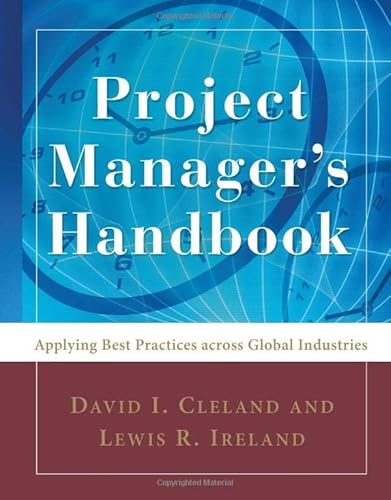 Copyrighted Material

Project Manager's Handbook

Applying Best Practices across Global Industries

DAVID I. CLELAND AND LEWIS R. IRELAND

Copyrighted Material